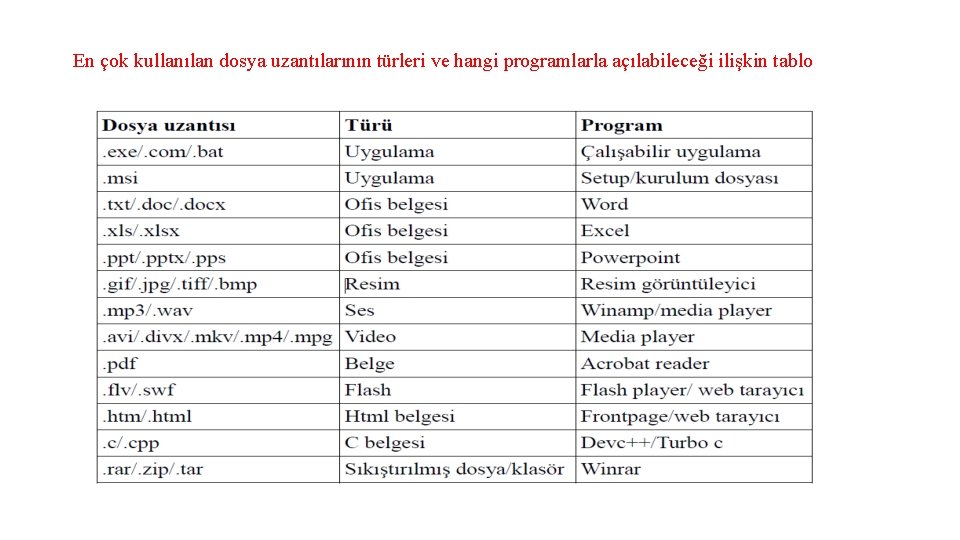 En çok kullanılan dosya uzantılarının türleri ve hangi programlarla açılabileceği ilişkin tablo

| Dosya uzantısı | Türü | Program |
|---|---|---|
| .exe/.com/.bat | Uygulama | Çalışabilir uygulama |
| .msi | Uygulama | Setup/kurulum dosyası |
| .txt/.doc/.docx | Ofis belgesi | Word |
| .xls/.xlsx | Ofis belgesi | Excel |
| .ppt/.pptx/.pps | Ofis belgesi | Powerpoint |
| .gif/.jpg/.tiff/.bmp | Resim | Resim görüntüleyici |
| .mp3/.wav | Ses | Winamp/media player |
| .avi/.divx/.mkv/.mp4/.mpg | Video | Media player |
| .pdf | Belge | Acrobat reader |
| .flv/.swf | Flash | Flash player/ web tarayıcı |
| .htm/.html | Html belgesi | Frontpage/web tarayıcı |
| .c/.cpp | C belgesi | Devc++/Turbo c |
| .rar/.zip/.tar | Sıkıştırılmış dosya/klasör | Winrar |